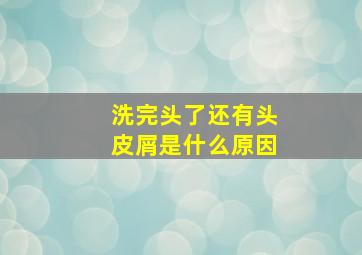 洗完头了还有头皮屑是什么原因